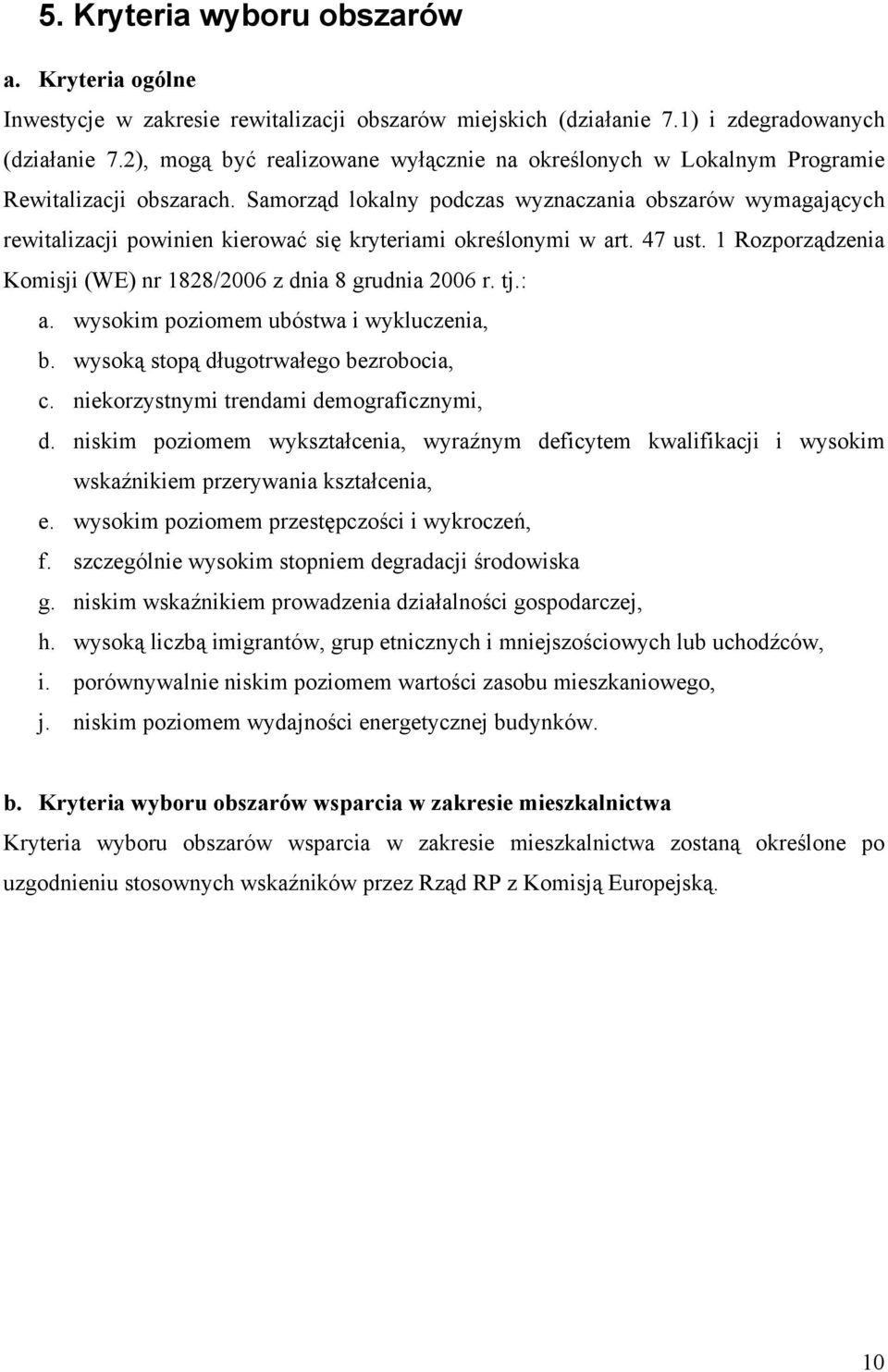 5. Kryteria wyboru obszarów

a. Kryteria ogólne

Inwestycje w zakresie rewitalizacji obszarów miejskich (działanie 7.1) i zdegradowanych (działanie 7.2), mogą być realizowane wyłącznie na określonych w Lokalnym Programie Rewitalizacji obszarach. Samorząd lokalny podczas wyznaczania obszarów wymagających rewitalizacji powinien kierować się kryteriami określonymi w art. 47 ust. 1 Rozporządzenia Komisji (WE) nr 1828/2006 z dnia 8 grudnia 2006 r. tj.:

a. wysokim poziomem ubóstwa i wykluczenia,
b. wysoką stopą długotrwałego bezrobocia,
c. niekorzystnymi trendami demograficznymi,
d. niskim poziomem wykształcenia, wyraźnym deficytem kwalifikacji i wysokim wskaźnikiem przerywania kształcenia,
e. wysokim poziomem przestępczości i wykroczeń,
f. szczególnie wysokim stopniem degradacji środowiska
g. niskim wskaźnikiem prowadzenia działalności gospodarczej,
h. wysoką liczbą imigrantów, grup etnicznych i mniejszościowych lub uchodźców,
i. porównywalnie niskim poziomem wartości zasobu mieszkaniowego,
j. niskim poziomem wydajności energetycznej budynków.

b. Kryteria wyboru obszarów wsparcia w zakresie mieszkalnictwa

Kryteria wyboru obszarów wsparcia w zakresie mieszkalnictwa zostaną określone po uzgodnieniu stosownych wskaźników przez Rząd RP z Komisją Europejską.

10